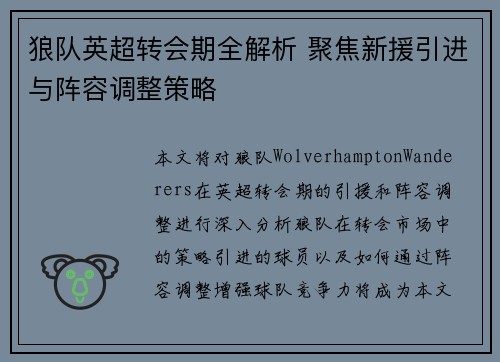 狼队英超转会期全解析 聚焦新援引进与阵容调整策略

本文将对狼队WolverhamptonWanderers在英超转会期的引援和阵容调整进行深入分析狼队在转会市场中的策略引进的球员以及如何通过阵容调整增强球队竞争力将成为本文